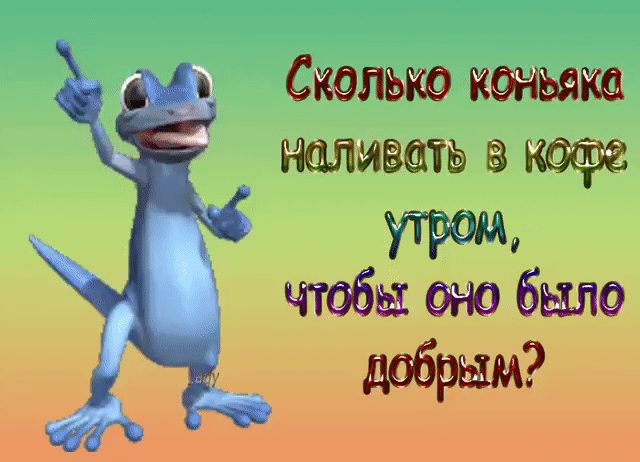 Сколько коньяка наливать в кофе утром, чтобы оно было добрым?

Lady